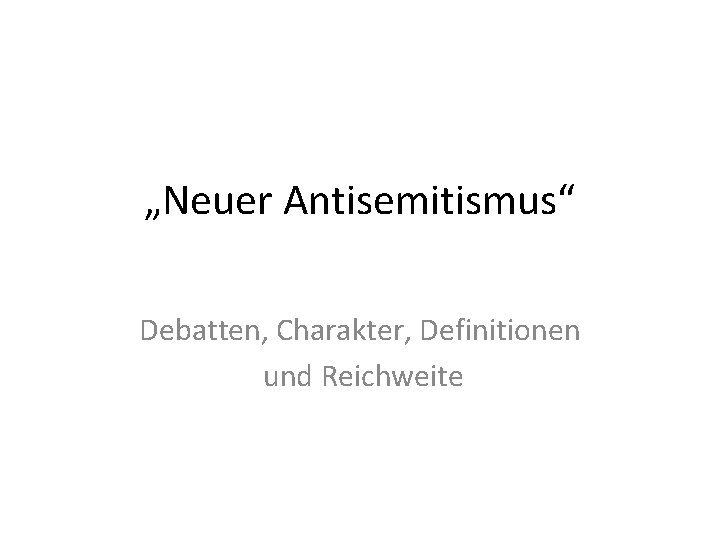 „Neuer Antisemitismus“

Debatten, Charakter, Definitionen und Reichweite